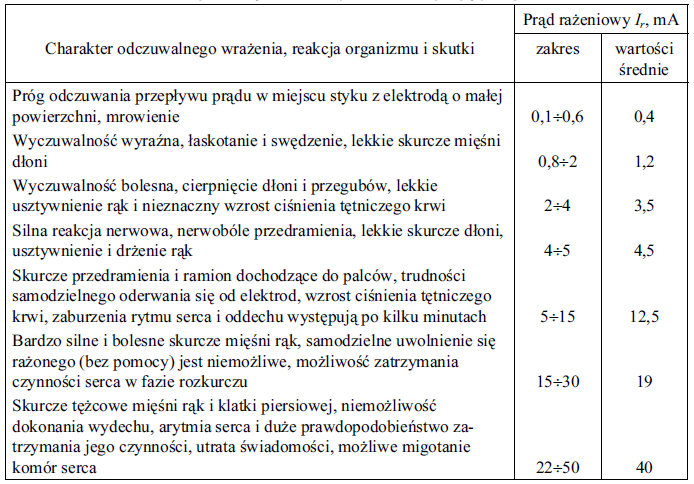 | Charakter odczuwalnego wrażenia, reakcja organizmu i skutki | Prąd rażeniowy $I_r$, mA zakres | Prąd rażeniowy $I_r$, mA wartości średnie |
|---|---|---|
| Próg odczuwania przepływu prądu w miejscu styku z elektrodą o małej powierzchni, mrowienie | 0,1÷0,6 | 0,4 |
| Wyczuwalność wyraźna, łaskotanie i swędzenie, lekkie skurcze mięśni dłoni | 0,8÷2 | 1,2 |
| Wyczuwalność bolesna, cierpnięcie dłoni i przegubów, lekkie usztywnienie rąk i nieznaczny wzrost ciśnienia tętniczego krwi | 2÷4 | 3,5 |
| Silna reakcja nerwowa, nerwobóle przedramienia, lekkie skurcze dłoni, usztywnienie i drżenie rąk | 4÷5 | 4,5 |
| Skurcze przedramienia i ramion dochodzące do palców, trudności samodzielnego oderwania się od elektrod, wzrost ciśnienia tętniczego krwi, zaburzenia rytmu serca i oddechu występują po kilku minutach | 5÷15 | 12,5 |
| Bardzo silne i bolesne skurcze mięśni rąk, samodzielne uwolnienie się rażonego (bez pomocy) jest niemożliwe, możliwość zatrzymania czynności serca w fazie rozkurczu | 15÷30 | 19 |
| Skurcze tężcowe mięśni rąk i klatki piersiowej, niemożliwość dokonania wydechu, arytmia serca i duże prawdopodobieństwo zatrzymania jego czynności, utrata świadomości, możliwe migotanie komór serca | 22÷50 | 40 |